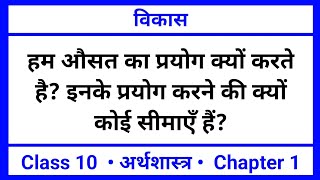 विकास

हम औसत का प्रयोग क्यों करते है? इनके प्रयोग करने की क्यों कोई सीमाएँ हैं?

Class 10 • अर्थशास्त्र • Chapter 1